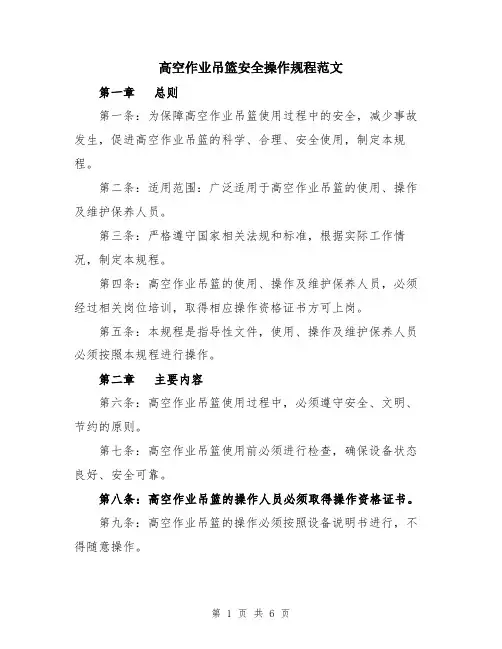 高空作业吊篮安全操作规程范文

第一章　总则

第一条：为保障高空作业吊篮使用过程中的安全，减少事故发生，促进高空作业吊篮的科学、合理、安全使用，制定本规程。

第二条：适用范围：广泛适用于高空作业吊篮的使用、操作及维护保养人员。

第三条：严格遵守国家相关法规和标准，根据实际工作情况，制定本规程。

第四条：高空作业吊篮的使用、操作及维护保养人员，必须经过相关岗位培训，取得相应操作资格证书方可上岗。

第五条：本规程是指导性文件，使用、操作及维护保养人员必须按照本规程进行操作。

第二章　主要内容

第六条：高空作业吊篮使用过程中，必须遵守安全、文明、节约的原则。

第七条：高空作业吊篮使用前必须进行检查，确保设备状态良好、安全可靠。

第八条：高空作业吊篮的操作人员必须取得操作资格证书。

第九条：高空作业吊篮的操作必须按照设备说明书进行，不得随意操作。

第 1 页 共 6 页